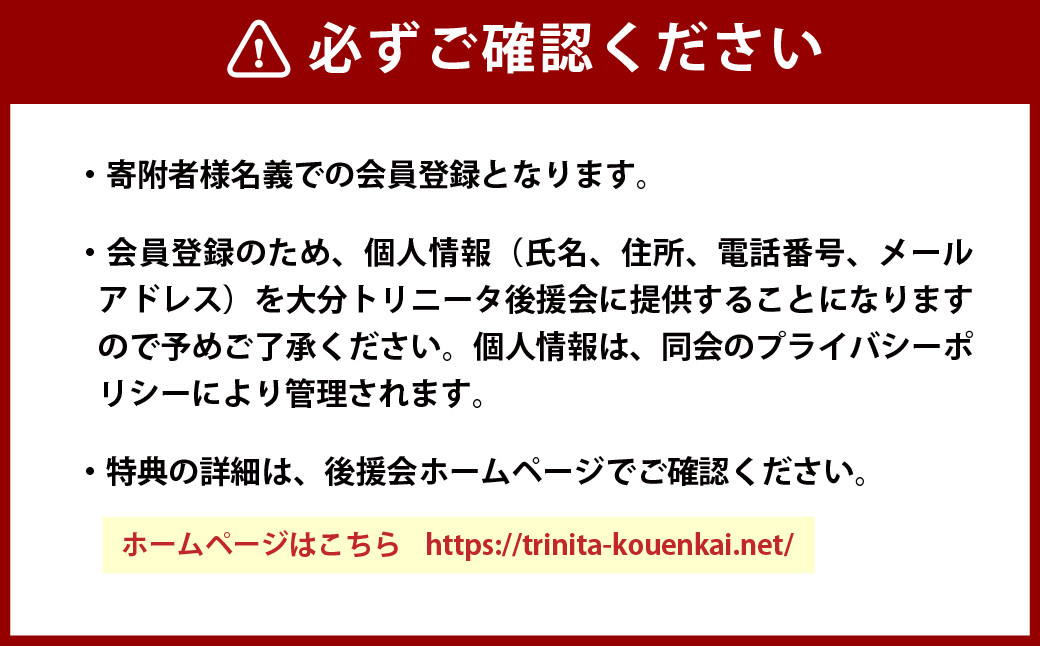 必ずご確認ください

・寄附者様名義での会員登録となります。

・会員登録のため、個人情報（氏名、住所、電話番号、メールアドレス）を大分トリニータ後援会に提供することになりますので予めご了承ください。個人情報は、同会のプライバシーポリシーにより管理されます。

・特典の詳細は、後援会ホームページでご確認ください。

ホームページはこちら　https://trinita-kouenkai.net/